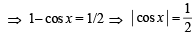 $\Rightarrow 1-\cos x = 1/2 \Rightarrow |\cos x| = \frac{1}{2}$